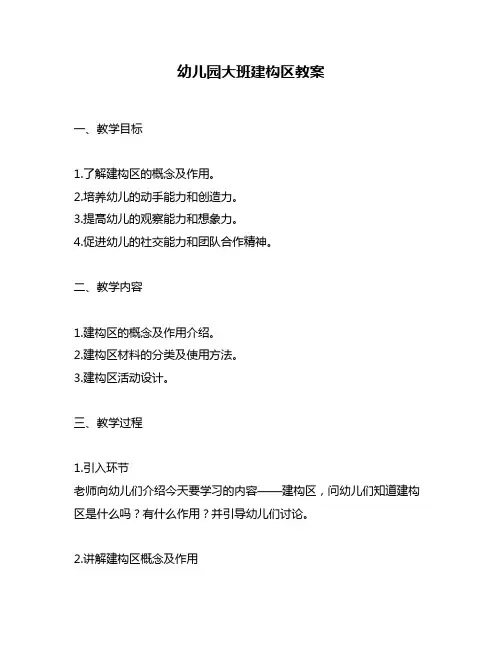 幼儿园大班建构区教案

一、教学目标

1.了解建构区的概念及作用。
2.培养幼儿的动手能力和创造力。
3.提高幼儿的观察能力和想象力。
4.促进幼儿的社交能力和团队合作精神。

二、教学内容

1.建构区的概念及作用介绍。
2.建构区材料的分类及使用方法。
3.建构区活动设计。

三、教学过程

1.引入环节
老师向幼儿们介绍今天要学习的内容——建构区，问幼儿们知道建构区是什么吗？有什么作用？并引导幼儿们讨论。

2.讲解建构区概念及作用